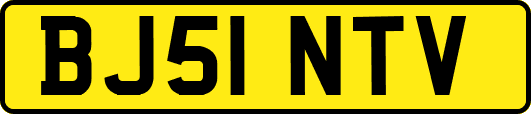 BJ51 NTV